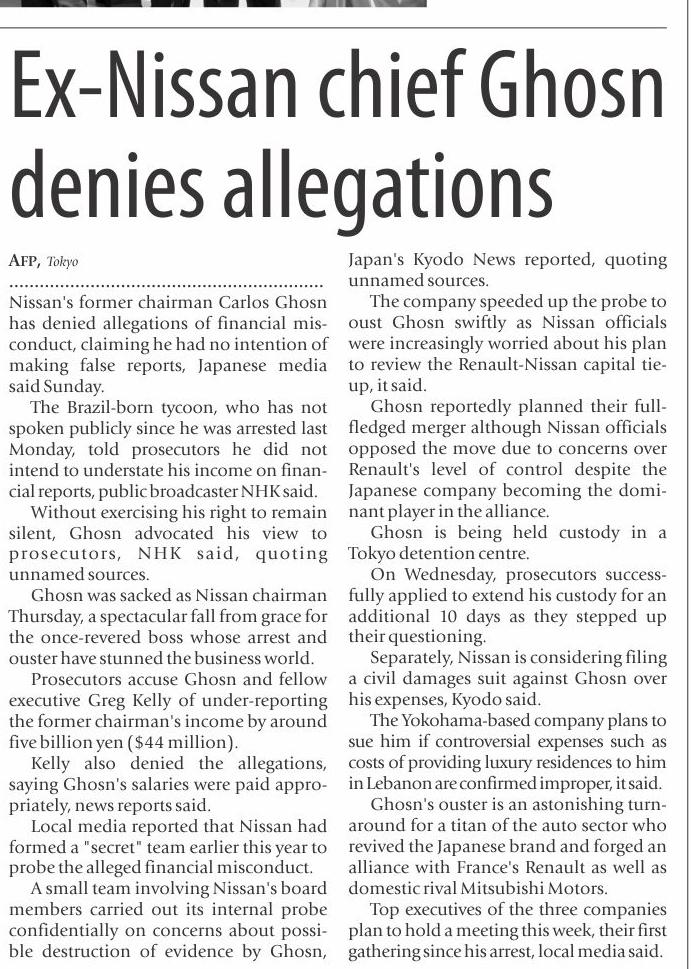 Ex-Nissan chief Ghosn denies allegations

AFP, Tokyo

Nissan's former chairman Carlos Ghosn has denied allegations of financial misconduct, claiming he had no intention of making false reports, Japanese media said Sunday.

The Brazil-born tycoon, who has not spoken publicly since he was arrested last Monday, told prosecutors he did not intend to understate his income on financial reports, public broadcaster NHK said.

Without exercising his right to remain silent, Ghosn advocated his view to prosecutors, NHK said, quoting unnamed sources.

Ghosn was sacked as Nissan chairman Thursday, a spectacular fall from grace for the once-revered boss whose arrest and ouster have stunned the business world.

Prosecutors accuse Ghosn and fellow executive Greg Kelly of under-reporting the former chairman's income by around five billion yen ($44 million).

Kelly also denied the allegations, saying Ghosn's salaries were paid appropriately, news reports said.

Local media reported that Nissan had formed a "secret" team earlier this year to probe the alleged financial misconduct.

A small team involving Nissan's board members carried out its internal probe confidentially on concerns about possible destruction of evidence by Ghosn, Japan's Kyodo News reported, quoting unnamed sources.

The company speeded up the probe to oust Ghosn swiftly as Nissan officials were increasingly worried about his plan to review the Renault-Nissan capital tie-up, it said.

Ghosn reportedly planned their full-fledged merger although Nissan officials opposed the move due to concerns over Renault's level of control despite the Japanese company becoming the dominant player in the alliance.

Ghosn is being held custody in a Tokyo detention centre.

On Wednesday, prosecutors successfully applied to extend his custody for an additional 10 days as they stepped up their questioning.

Separately, Nissan is considering filing a civil damages suit against Ghosn over his expenses, Kyodo said.

The Yokohama-based company plans to sue him if controversial expenses such as costs of providing luxury residences to him in Lebanon are confirmed improper, it said.

Ghosn's ouster is an astonishing turnaround for a titan of the auto sector who revived the Japanese brand and forged an alliance with France's Renault as well as domestic rival Mitsubishi Motors.

Top executives of the three companies plan to hold a meeting this week, their first gathering since his arrest, local media said.